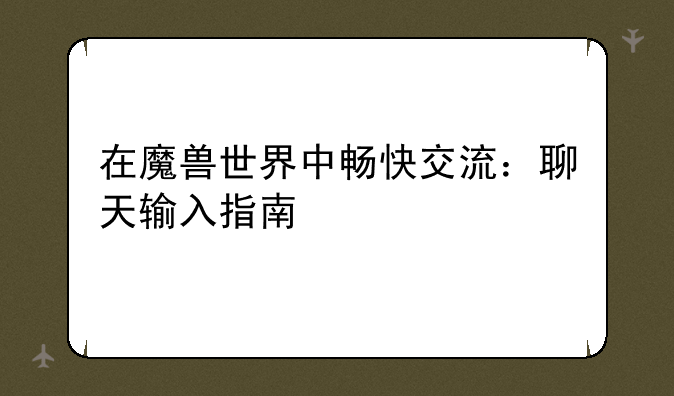 在魔兽世界中畅快交流：聊天输入指南